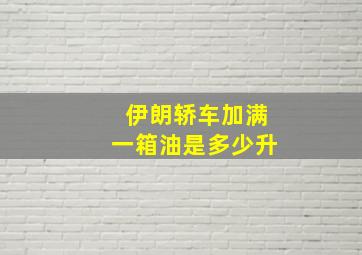 伊朗轿车加满
一箱油是多少升